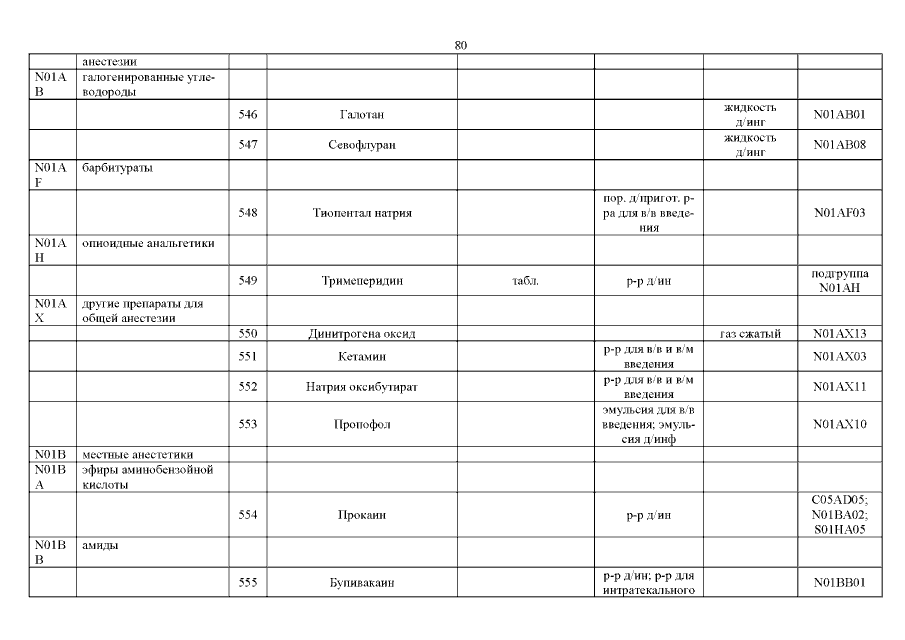 80

| | анестезии | | | | | | |
|---|---|---|---|---|---|---|---|
| N01AB | галогенированные углеводороды | | | | | | |
| | | 546 | Галотан | | | жидкость д/инг | N01AB01 |
| | | 547 | Севофлуран | | | жидкость д/инг | N01AB08 |
| N01AF | барбитураты | | | | | | |
| | | 548 | Тиопентал натрия | | пор. д/пригот. р-ра для в/в введения | | N01AF03 |
| N01AH | опиоидные анальгетики | | | | | | |
| | | 549 | Тримеперидин | табл. | р-р д/ин | | подгруппа N01AH |
| N01AX | другие препараты для общей анестезии | | | | | | |
| | | 550 | Динитрогена оксид | | | газ сжатый | N01AX13 |
| | | 551 | Кетамин | | р-р для в/в и в/м введения | | N01AX03 |
| | | 552 | Натрия оксибутират | | р-р для в/в и в/м введения | | N01AX11 |
| | | 553 | Пропофол | | эмульсия для в/в введения; эмульсия д/инф | | N01AX10 |
| N01B | местные анестетики | | | | | | |
| N01BA | эфиры аминобензойной кислоты | | | | | | |
| | | 554 | Прокаин | | р-р д/ин | | C05AD05; N01BA02; S01HA05 |
| N01BB | амиды | | | | | | |
| | | 555 | Бупивакаин | | р-р д/ин; р-р для интратекального | | N01BB01 |